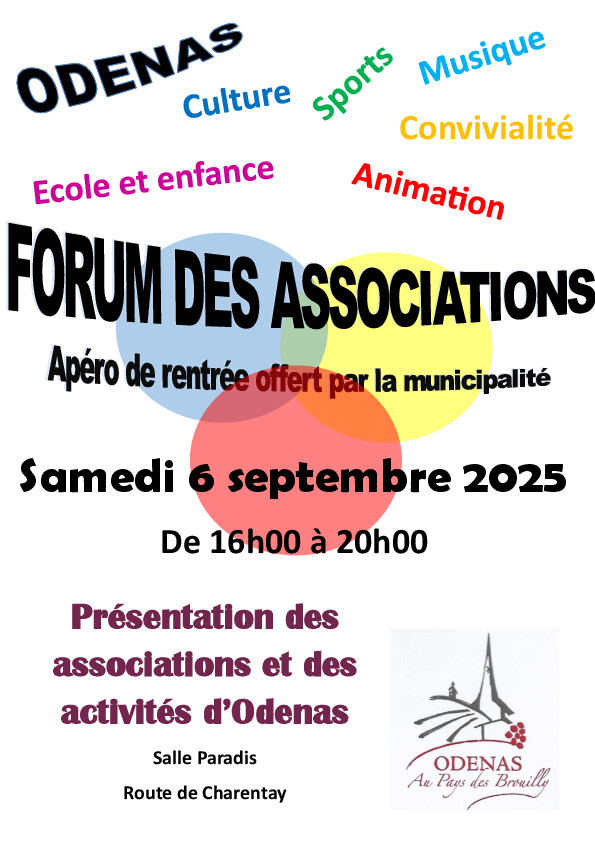 ODENAS

Culture

Sports

Musique

Convivialité

Ecole et enfance

Animation

FORUM DES ASSOCIATIONS

Apéro de rentrée offert par la municipalité

Samedi 6 septembre 2025

De 16h00 à 20h00

Présentation des associations et des activités d'Odenas

Salle Paradis

Route de Charentay

ODENAS
Au Pays des Brouilly